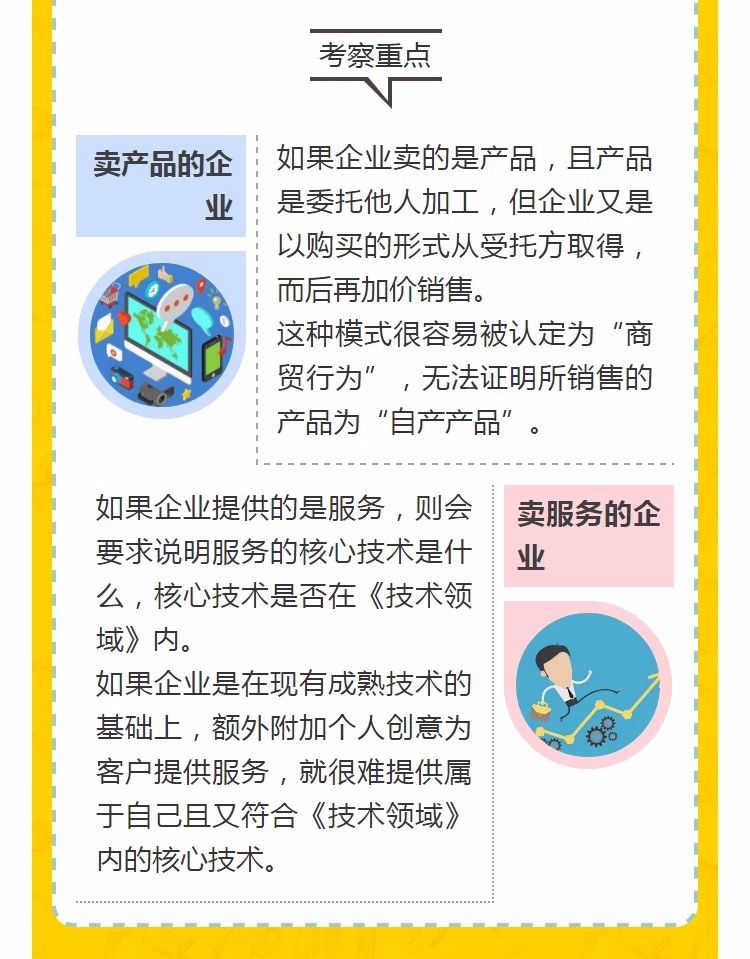 考察重点

卖产品的企业

如果企业卖的是产品，且产品是委托他人加工，但企业又是以购买的形式从受托方取得，而后再加价销售。
这种模式很容易被认定为“商贸行为”，无法证明所销售的产品为“自产产品”。

如果企业提供的是服务，则会要求说明服务的核心技术是什么，核心技术是否在《技术领域》内。
如果企业是在现有成熟技术的基础上，额外附加个人创意为客户提供服务，就很难提供属于自己且又符合《技术领域》内的核心技术。

卖服务的企业